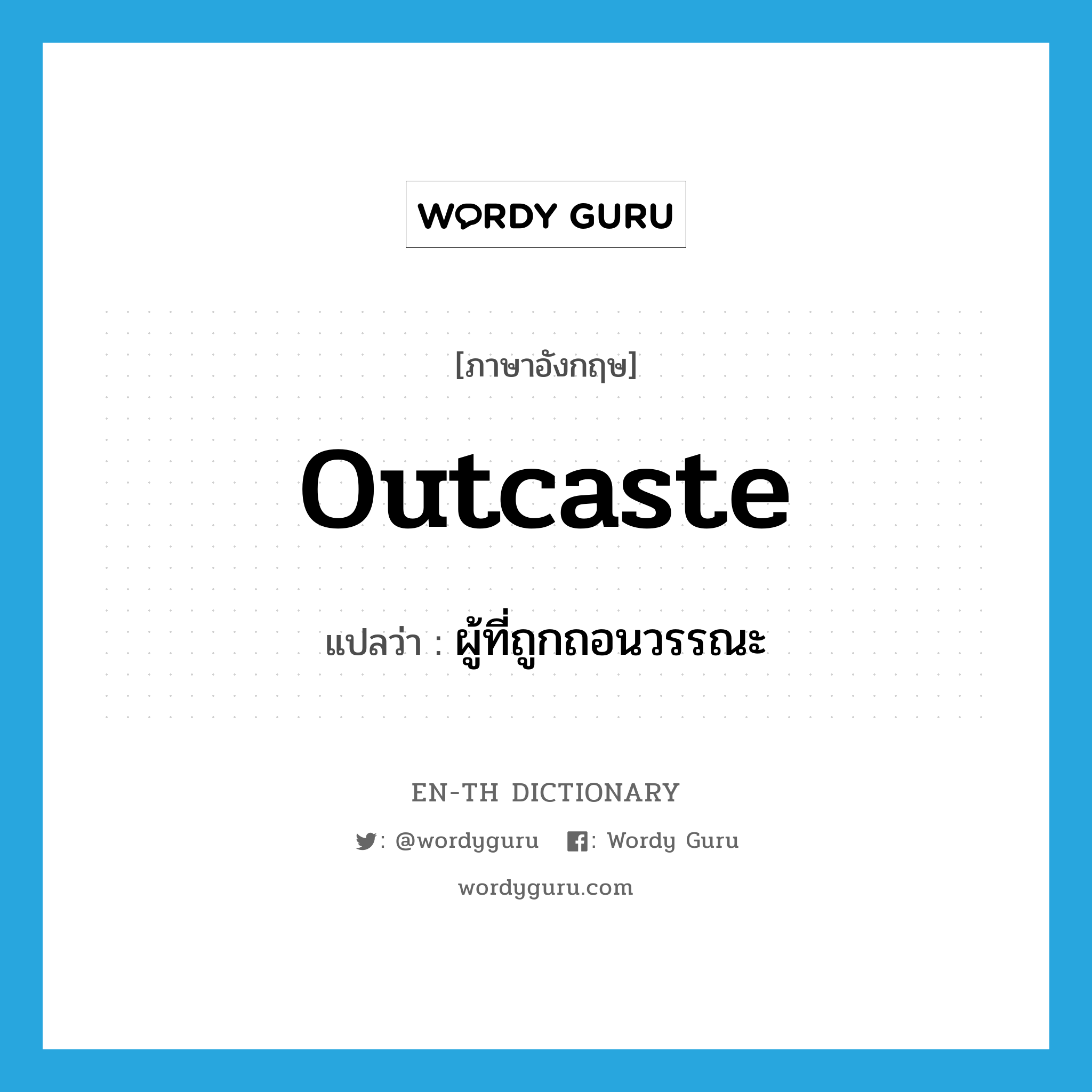 WORDY GURU

[ภาษาอังกฤษ]

outcaste

แปลว่า : ผู้ที่ถูกถอนวรรณะ

EN-TH DICTIONARY

: @wordyguru : Wordy Guru

wordyguru.com